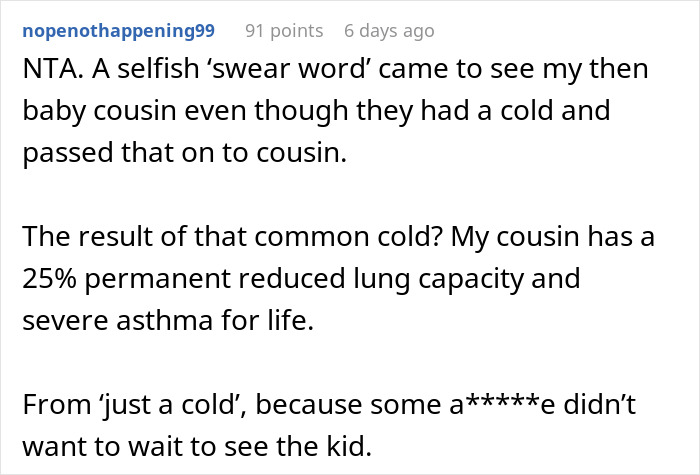 nopenothappening99 91 points 6 days ago

NTA. A selfish ‘swear word’ came to see my then baby cousin even though they had a cold and passed that on to cousin.

The result of that common cold? My cousin has a 25% permanent reduced lung capacity and severe asthma for life.

From ‘just a cold’, because some a*****e didn’t want to wait to see the kid.